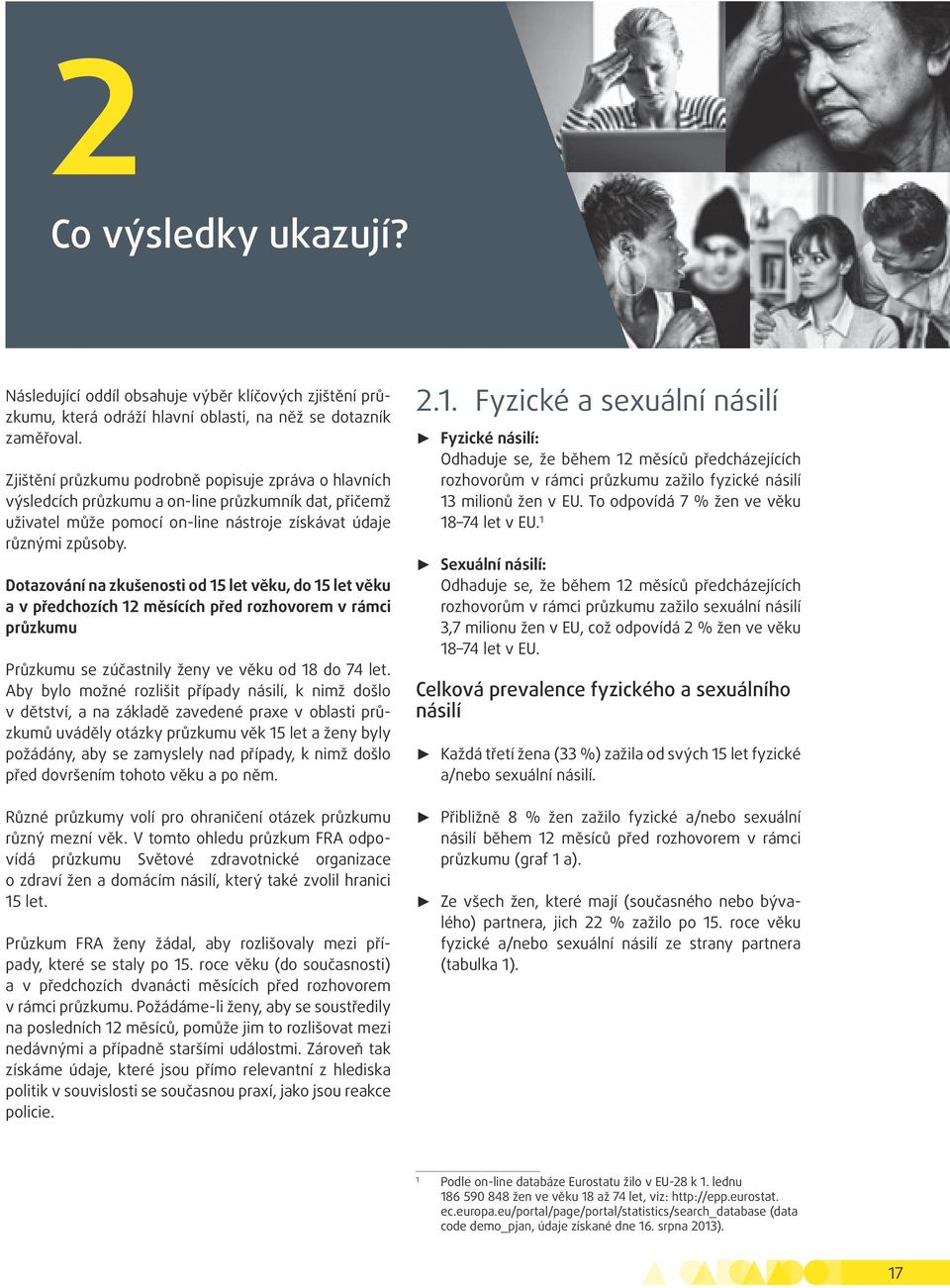 2

Co výsledky ukazují?

Následující oddíl obsahuje výběr klíčových zjištění průzkumu, která odráží hlavní oblasti, na něž se dotazník zaměřoval.

Zjištění průzkumu podrobně popisuje zpráva o hlavních výsledcích průzkumu a on-line průzkumník dat, přičemž uživatel může pomocí on-line nástroje získávat údaje různými způsoby.

Dotazování na zkušenosti od 15 let věku, do 15 let věku a v předchozích 12 měsících před rozhovorem v rámci průzkumu

Průzkumu se zúčastnily ženy ve věku od 18 do 74 let. Aby bylo možné rozlišit případy násilí, k nimž došlo v dětství, a na základě zavedené praxe v oblasti průzkumů uváděly otázky průzkumu věk 15 let a ženy byly požádány, aby se zamyslely nad případy, k nimž došlo před dovršením tohoto věku a po něm.

Různé průzkumy volí pro ohraničení otázek průzkumu různý mezní věk. V tomto ohledu průzkum FRA odpovídá průzkumu Světové zdravotnické organizace o zdraví žen a domácím násilí, který také zvolil hranici 15 let.

Průzkum FRA ženy žádal, aby rozlišovaly mezi případy, které se staly po 15. roce věku (do současnosti) a v předchozích dvanácti měsících před rozhovorem v rámci průzkumu. Požádáme-li ženy, aby se soustředily na posledních 12 měsíců, pomůže jim to rozlišovat mezi nedávnými a případně staršími událostmi. Zároveň tak získáme údaje, které jsou přímo relevantní z hlediska politik v souvislosti se současnou praxí, jako jsou reakce policie.

2.1. Fyzické a sexuální násilí

► Fyzické násilí:
Odhaduje se, že během 12 měsíců předcházejících rozhovorům v rámci průzkumu zažilo fyzické násilí 13 milionů žen v EU. To odpovídá 7 % žen ve věku 18–74 let v EU.$^1$

► Sexuální násilí:
Odhaduje se, že během 12 měsíců předcházejících rozhovorům v rámci průzkumu zažilo sexuální násilí 3,7 milionu žen v EU, což odpovídá 2 % žen ve věku 18–74 let v EU.

Celková prevalence fyzického a sexuálního násilí

► Každá třetí žena (33 %) zažila od svých 15 let fyzické a/nebo sexuální násilí.

► Přibližně 8 % žen zažilo fyzické a/nebo sexuální násilí během 12 měsíců před rozhovorem v rámci průzkumu (graf 1 a).

► Ze všech žen, které mají (současného nebo bývalého) partnera, jich 22 % zažilo po 15. roce věku fyzické a/nebo sexuální násilí ze strany partnera (tabulka 1).

1 Podle on-line databáze Eurostatu žilo v EU-28 k 1. lednu 186 590 848 žen ve věku 18 až 74 let, viz: http://epp.eurostat.ec.europa.eu/portal/page/portal/statistics/search_database (data code demo_pjan, údaje získané dne 16. srpna 2013).

17